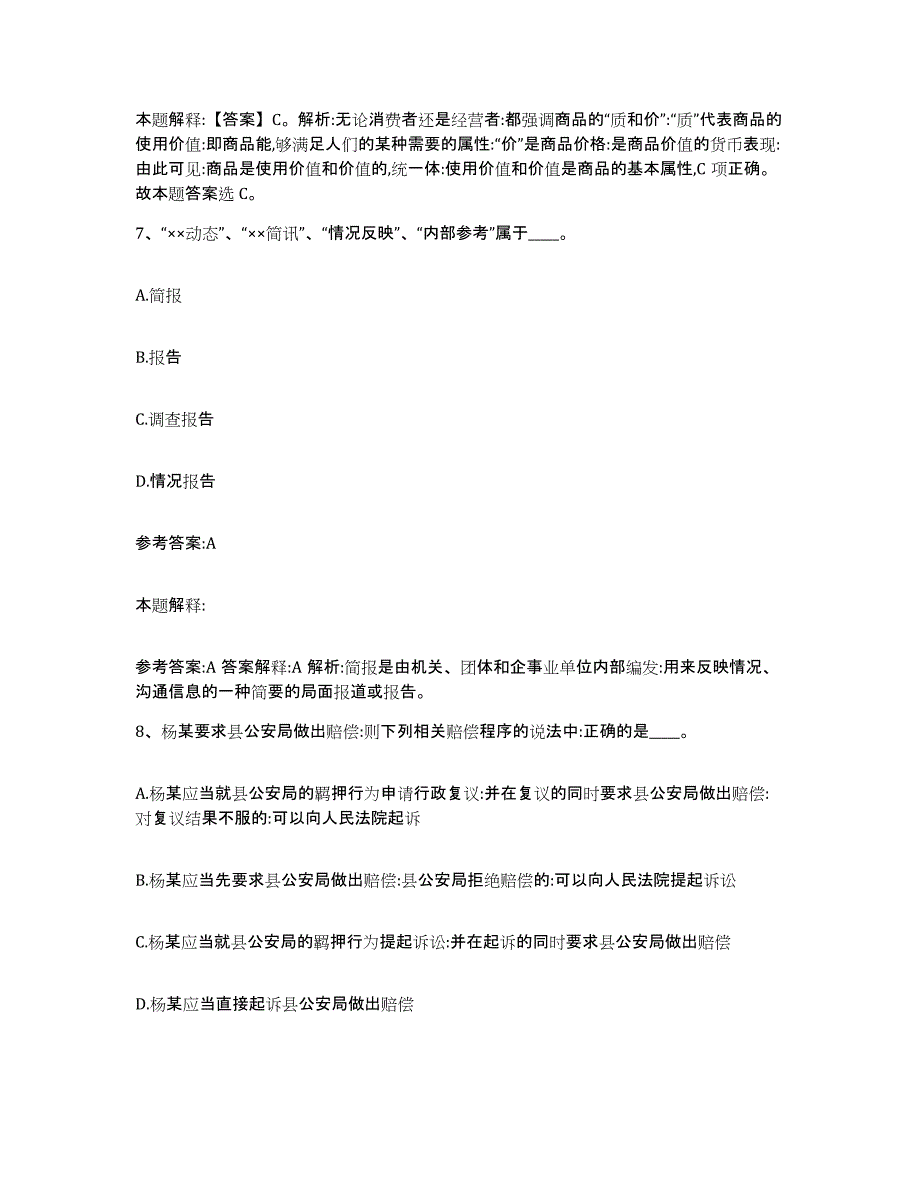 本题解释:【答案】C。解析:无论消费者还是经营者:都强调商品的“质和价”:“质”代表商品的使用价值:即商品能,够满足人们的某种需要的属性:“价”是商品价格:是商品价值的货币表现:由此可见:商品是使用价值和价值的,统一体:使用价值和价值是商品的基本属性,C 项正确。故本题答案选 C。

7、“××动态”、“××简讯”、“情况反映”、“内部参考”属于____。

A.简报

B.报告

C.调查报告

D.情况报告

参考答案:A

本题解释:

参考答案:A 答案解释:A 解析:简报是由机关、团体和企事业单位内部编发:用来反映情况、沟通信息的一种简要的局面报道或报告。

8、杨某要求县公安局做出赔偿:则下列相关赔偿程序的说法中:正确的是____。

A.杨某应当就县公安局的羁押行为申请行政复议:并在复议的同时要求县公安局做出赔偿:对复议结果不服的:可以向人民法院起诉

B.杨某应当先要求县公安局做出赔偿:县公安局拒绝赔偿的:可以向人民法院提起诉讼

C.杨某应当就县公安局的羁押行为提起诉讼:并在起诉的同时要求县公安局做出赔偿

D.杨某应当直接起诉县公安局做出赔偿